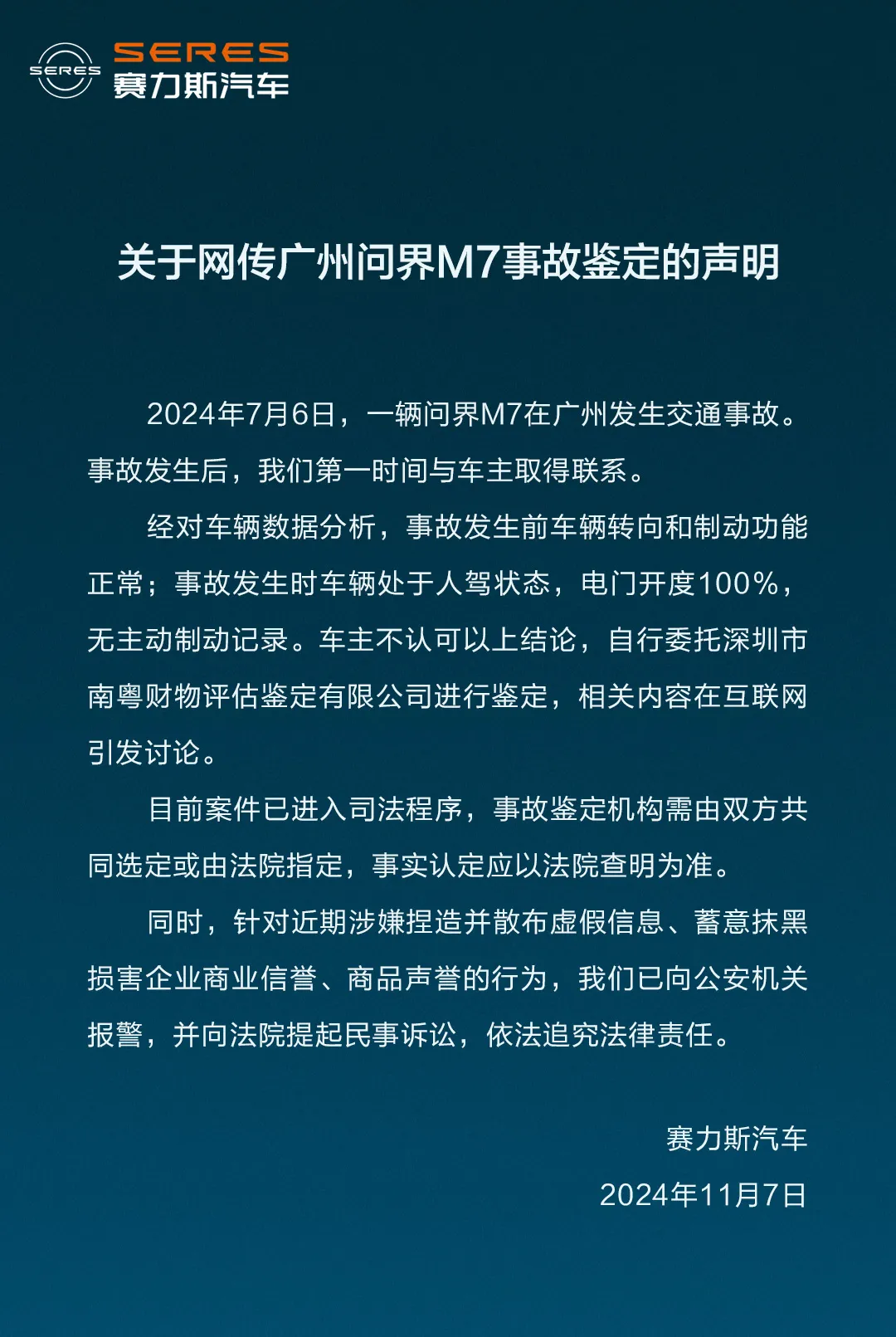 SERES
SERES
赛力斯汽车

关于网传广州问界M7事故鉴定的声明

2024年7月6日，一辆问界M7在广州发生交通事故。事故发生后，我们第一时间与车主取得联系。

经对车辆数据分析，事故发生前车辆转向和制动功能正常；事故发生时车辆处于人驾状态，电门开度100%，无主动制动记录。车主不认可以上结论，自行委托深圳市南粤财物评估鉴定有限公司进行鉴定，相关内容在互联网引发讨论。

目前案件已进入司法程序，事故鉴定机构需由双方共同选定或由法院指定，事实认定应以法院查明为准。

同时，针对近期涉嫌捏造并散布虚假信息、蓄意抹黑损害企业商业信誉、商品声誉的行为，我们已向公安机关报警，并向法院提起民事诉讼，依法追究法律责任。

赛力斯汽车
2024年11月7日